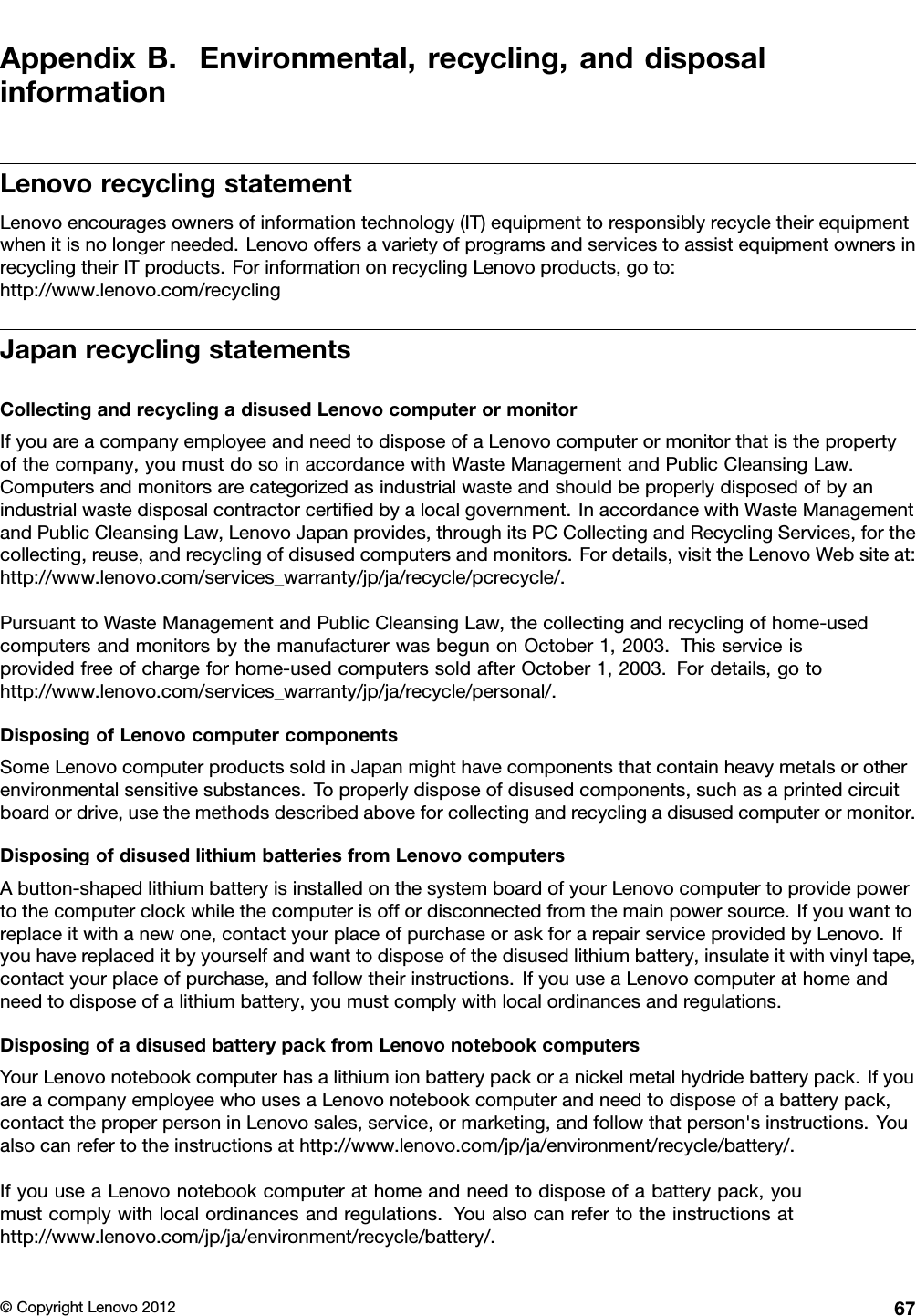 Appendix B. Environmental, recycling, and disposal information

Lenovo recycling statement

Lenovo encourages owners of information technology (IT) equipment to responsibly recycle their equipment when it is no longer needed. Lenovo offers a variety of programs and services to assist equipment owners in recycling their IT products. For information on recycling Lenovo products, go to:
http://www.lenovo.com/recycling

Japan recycling statements

Collecting and recycling a disused Lenovo computer or monitor

If you are a company employee and need to dispose of a Lenovo computer or monitor that is the property of the company, you must do so in accordance with Waste Management and Public Cleansing Law. Computers and monitors are categorized as industrial waste and should be properly disposed of by an industrial waste disposal contractor certified by a local government. In accordance with Waste Management and Public Cleansing Law, Lenovo Japan provides, through its PC Collecting and Recycling Services, for the collecting, reuse, and recycling of disused computers and monitors. For details, visit the Lenovo Web site at:
http://www.lenovo.com/services_warranty/jp/ja/recycle/pcrecycle/.

Pursuant to Waste Management and Public Cleansing Law, the collecting and recycling of home-used computers and monitors by the manufacturer was begun on October 1, 2003. This service is provided free of charge for home-used computers sold after October 1, 2003. For details, go to
http://www.lenovo.com/services_warranty/jp/ja/recycle/personal/.

Disposing of Lenovo computer components

Some Lenovo computer products sold in Japan might have components that contain heavy metals or other environmental sensitive substances. To properly dispose of disused components, such as a printed circuit board or drive, use the methods described above for collecting and recycling a disused computer or monitor.

Disposing of disused lithium batteries from Lenovo computers

A button-shaped lithium battery is installed on the system board of your Lenovo computer to provide power to the computer clock while the computer is off or disconnected from the main power source. If you want to replace it with a new one, contact your place of purchase or ask for a repair service provided by Lenovo. If you have replaced it by yourself and want to dispose of the disused lithium battery, insulate it with vinyl tape, contact your place of purchase, and follow their instructions. If you use a Lenovo computer at home and need to dispose of a lithium battery, you must comply with local ordinances and regulations.

Disposing of a disused battery pack from Lenovo notebook computers

Your Lenovo notebook computer has a lithium ion battery pack or a nickel metal hydride battery pack. If you are a company employee who uses a Lenovo notebook computer and need to dispose of a battery pack, contact the proper person in Lenovo sales, service, or marketing, and follow that person's instructions. You also can refer to the instructions at http://www.lenovo.com/jp/ja/environment/recycle/battery/.

If you use a Lenovo notebook computer at home and need to dispose of a battery pack, you must comply with local ordinances and regulations. You also can refer to the instructions at
http://www.lenovo.com/jp/ja/environment/recycle/battery/.

© Copyright Lenovo 2012 67